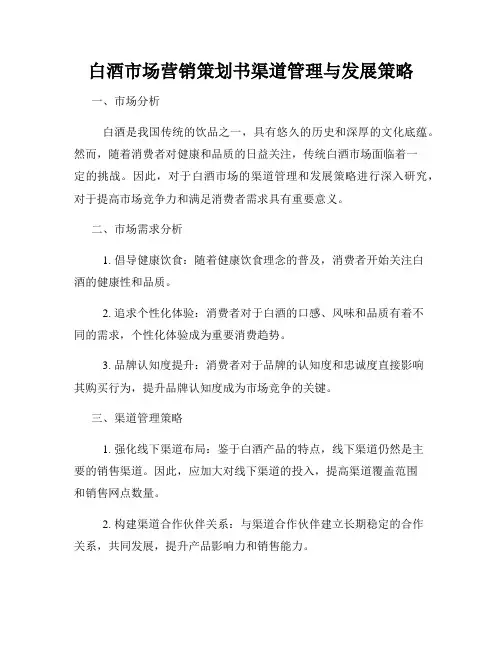 白酒市场营销策划书渠道管理与发展策略

一、市场分析

白酒是我国传统的饮品之一，具有悠久的历史和深厚的文化底蕴。然而，随着消费者对健康和品质的日益关注，传统白酒市场面临着一定的挑战。因此，对于白酒市场的渠道管理和发展策略进行深入研究，对于提高市场竞争力和满足消费者需求具有重要意义。

二、市场需求分析

1. 倡导健康饮食：随着健康饮食理念的普及，消费者开始关注白酒的健康性和品质。

2. 追求个性化体验：消费者对于白酒的口感、风味和品质有着不同的需求，个性化体验成为重要消费趋势。

3. 品牌认知度提升：消费者对于品牌的认知度和忠诚度直接影响其购买行为，提升品牌认知度成为市场竞争的关键。

三、渠道管理策略

1. 强化线下渠道布局：鉴于白酒产品的特点，线下渠道仍然是主要的销售渠道。因此，应加大对线下渠道的投入，提高渠道覆盖范围和销售网点数量。

2. 构建渠道合作伙伴关系：与渠道合作伙伴建立长期稳定的合作关系，共同发展，提升产品影响力和销售能力。